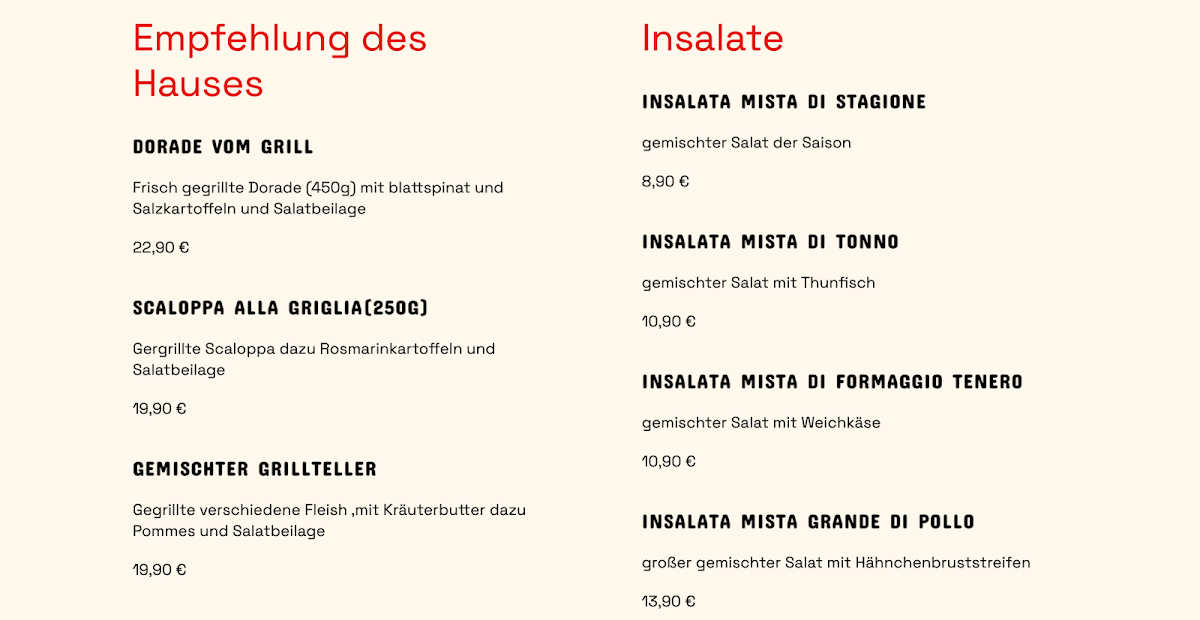 Empfehlung des Hauses

DORADE VOM GRILL

Frisch gegrillte Dorade (450g) mit blattspinat und Salzkartoffeln und Salatbeilage

22,90 €

SCALOPPA ALLA GRIGLIA(250G)

Gergrillte Scaloppa dazu Rosmarinkartoffeln und Salatbeilage

19,90 €

GEMISCHTER GRILLTELLER

Gegrillte verschiedene Fleish ,mit Kräuterbutter dazu Pommes und Salatbeilage

19,90 €

Insalate

INSALATA MISTA DI STAGIONE

gemischter Salat der Saison

8,90 €

INSALATA MISTA DI TONNO

gemischter Salat mit Thunfisch

10,90 €

INSALATA MISTA DI FORMAGGIO TENERO

gemischter Salat mit Weichkäse

10,90 €

INSALATA MISTA GRANDE DI POLLO

großer gemischter Salat mit Hähnchenbruststreifen

13,90 €